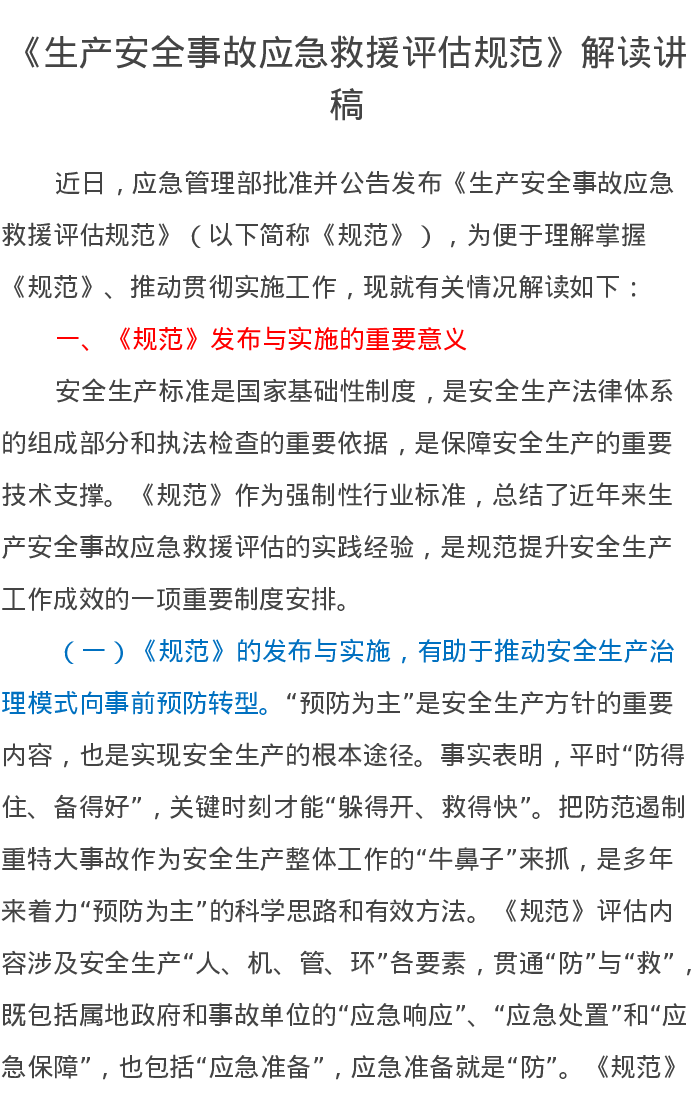 《生产安全事故应急救援评估规范》解读讲稿

近日，应急管理部批准并公告发布《生产安全事故应急救援评估规范》（以下简称《规范》），为便于理解掌握《规范》、推动贯彻实施工作，现就有关情况解读如下：

一、《规范》发布与实施的重要意义

安全生产标准是国家基础性制度，是安全生产法律体系的组成部分和执法检查的重要依据，是保障安全生产的重要技术支撑。《规范》作为强制性行业标准，总结了近年来生产安全事故应急救援评估的实践经验，是规范提升安全生产工作成效的一项重要制度安排。

（一）《规范》的发布与实施，有助于推动安全生产治理模式向事前预防转型。“预防为主”是安全生产方针的重要内容，也是实现安全生产的根本途径。事实表明，平时“防得住、备得好”，关键时刻才能“躲得开、救得快”。把防范遏制重特大事故作为安全生产整体工作的“牛鼻子”来抓，是多年来着力“预防为主”的科学思路和有效方法。《规范》评估内容涉及安全生产“人、机、管、环”各要素，贯通“防”与“救”，既包括属地政府和事故单位的“应急响应”、“应急处置”和“应急保障”，也包括“应急准备”，应急准备就是“防”。《规范》